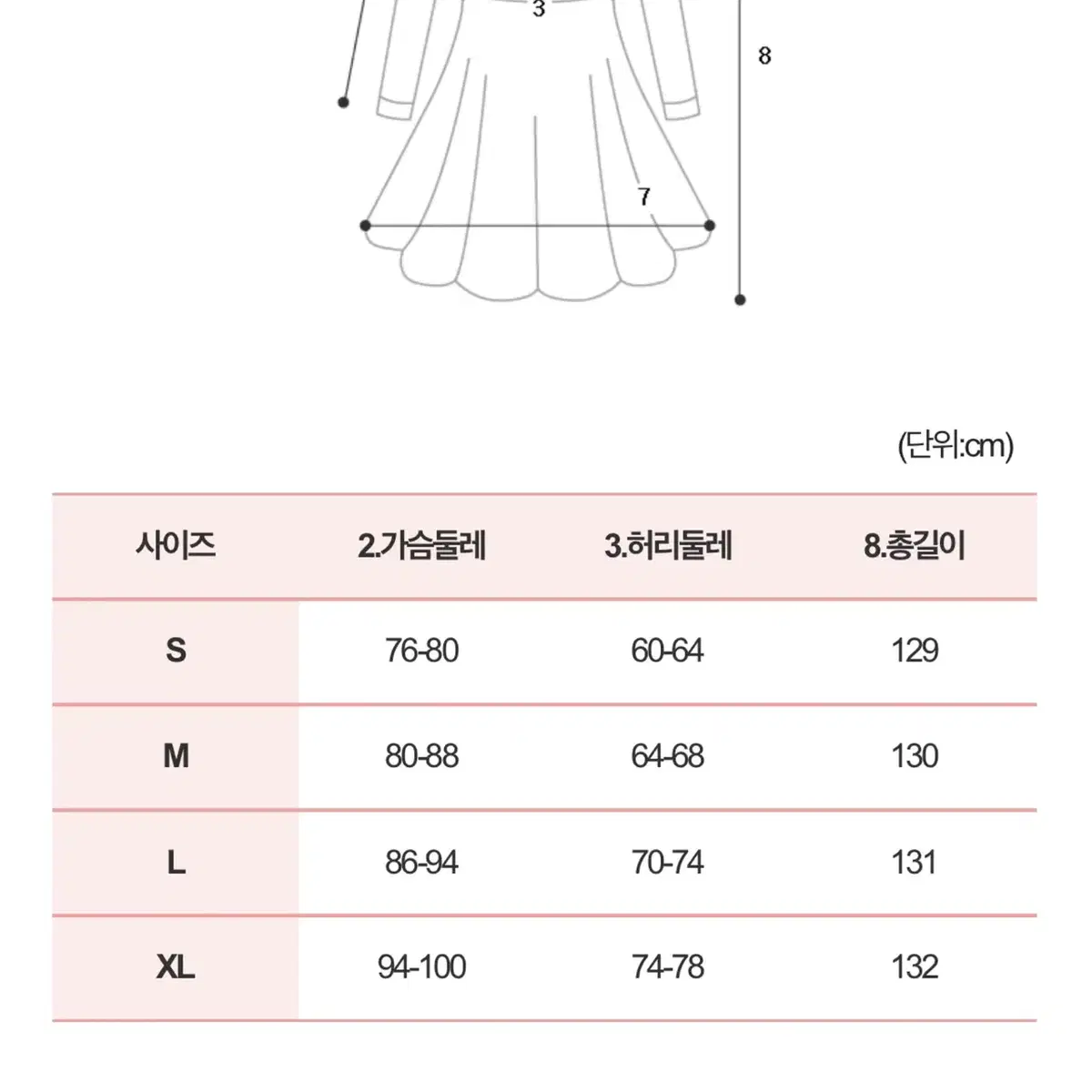 3

8

7

(단위:cm)

| 사이즈 | 2.가슴둘레 | 3.허리둘레 | 8.총길이 |
|---|---|---|---|
| S | 76-80 | 60-64 | 129 |
| M | 80-88 | 64-68 | 130 |
| L | 86-94 | 70-74 | 131 |
| XL | 94-100 | 74-78 | 132 |